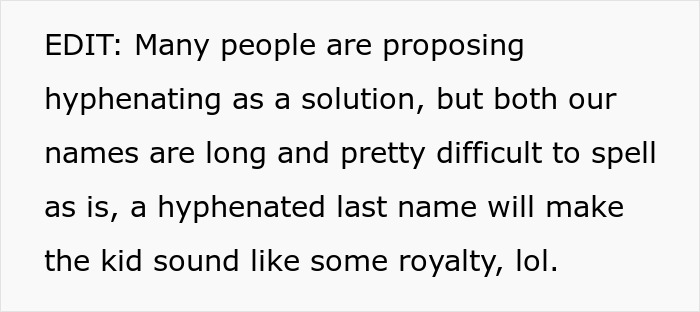 EDIT: Many people are proposing hyphenating as a solution, but both our names are long and pretty difficult to spell as is, a hyphenated last name will make the kid sound like some royalty, lol.